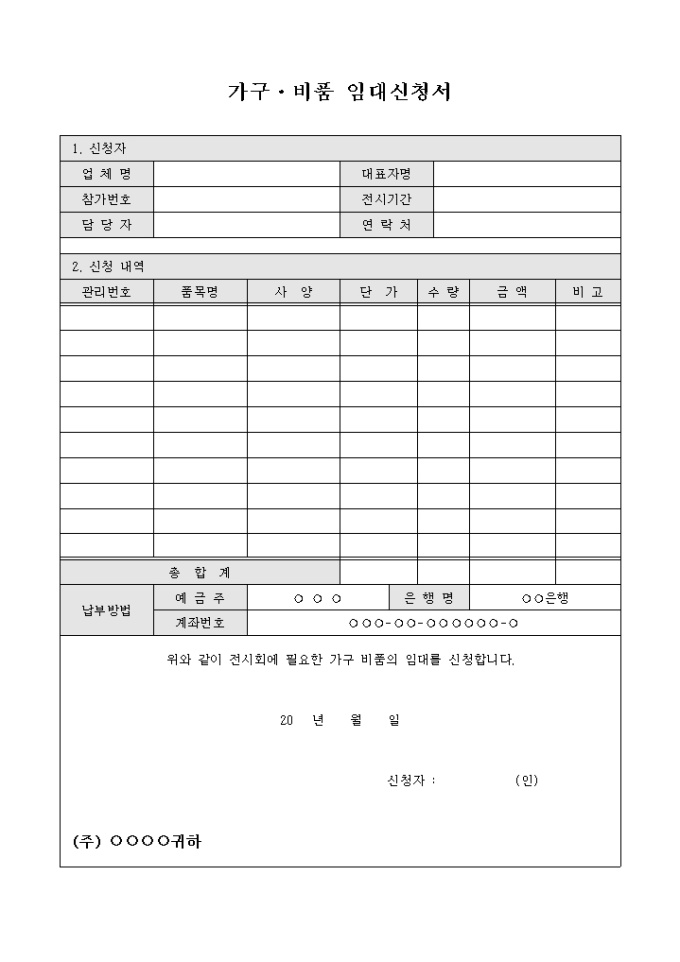 가구 · 비품 임대신청서

1. 신청자

| 업 체 명 | | 대표자명 | |
|---|---|---|---|
| 참가번호 | | 전시기간 | |
| 담 당 자 | | 연 락 처 | |

2. 신청 내역

| 관리번호 | 품목명 | 사 양 | 단 가 | 수 량 | 금 액 | 비 고 |
|---|---|---|---|---|---|---|
| | | | | | | |
| | | | | | | |
| | | | | | | |
| | | | | | | |
| | | | | | | |
| | | | | | | |
| | | | | | | |
| | | | | | | |
| | | | | | | |
| | | | | | | |
| 총 합 계 | | | | | | |

| 납부방법 | 예 금 주 | ○ ○ ○ | 은 행 명 | ○○은행 |
|---|---|---|---|---|
| | 계좌번호 | ○○○-○○-○○○○○○-○ | | |

위와 같이 전시회에 필요한 가구 비품의 임대를 신청합니다.

20 년 월 일

신청자 : (인)

(주) ○○○○귀하